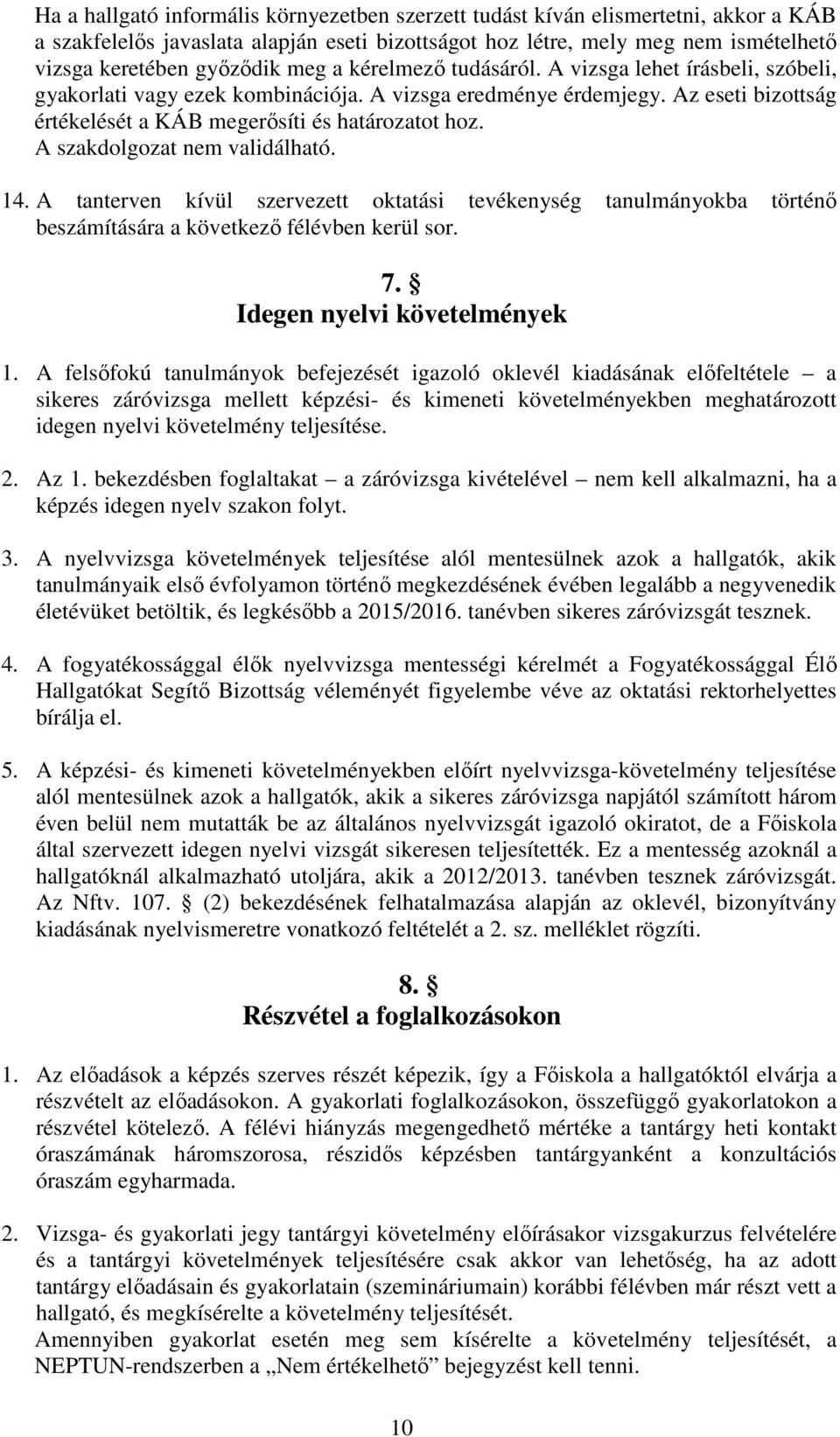 Ha a hallgató informális környezetben szerzett tudást kíván elismertetni, akkor a KÁB a szakfelelős javaslata alapján eseti bizottságot hoz létre, mely meg nem ismételhető vizsga keretében győződik meg a kérelmező tudásáról. A vizsga lehet írásbeli, szóbeli, gyakorlati vagy ezek kombinációja. A vizsga eredménye érdemjegy. Az eseti bizottság értékelését a KÁB megerősíti és határozatot hoz.
A szakdolgozat nem validálható.

14. A tanterven kívül szervezett oktatási tevékenység tanulmányokba történő beszámítására a következő félévben kerül sor.

7. §
Idegen nyelvi követelmények

1. A felsőfokú tanulmányok befejezését igazoló oklevél kiadásának előfeltétele – a sikeres záróvizsga mellett képzési- és kimeneti követelményekben meghatározott idegen nyelvi követelmény teljesítése.

2. Az 1. bekezdésben foglaltakat – a záróvizsga kivételével – nem kell alkalmazni, ha a képzés idegen nyelv szakon folyt.

3. A nyelvvizsga követelmények teljesítése alól mentesülnek azok a hallgatók, akik tanulmányaik első évfolyamon történő megkezdésének évében legalább a negyvenedik életévüket betöltik, és legkésőbb a 2015/2016. tanévben sikeres záróvizsgát tesznek.

4. A fogyatékossággal élők nyelvvizsga mentességi kérelmét a Fogyatékossággal Élő Hallgatókat Segítő Bizottság véleményét figyelembe véve az oktatási rektorhelyettes bírálja el.

5. A képzési- és kimeneti követelményekben előírt nyelvvizsga-követelmény teljesítése alól mentesülnek azok a hallgatók, akik a sikeres záróvizsga napjától számított három éven belül nem mutatták be az általános nyelvvizsgát igazoló okiratot, de a Főiskola által szervezett idegen nyelvi vizsgát sikeresen teljesítették. Ez a mentesség azoknál a hallgatóknál alkalmazható utoljára, akik a 2012/2013. tanévben tesznek záróvizsgát. Az Nftv. 107. § (2) bekezdésének felhatalmazása alapján az oklevél, bizonyítvány kiadásának nyelvismeretre vonatkozó feltételét a 2. sz. melléklet rögzíti.

8. §
Részvétel a foglalkozásokon

1. Az előadások a képzés szerves részét képezik, így a Főiskola a hallgatóktól elvárja a részvételt az előadásokon. A gyakorlati foglalkozásokon, összefüggő gyakorlatokon a részvétel kötelező. A félévi hiányzás megengedhető mértéke a tantárgy heti kontakt óraszámának háromszorosa, részidős képzésben tantárgyanként a konzultációs óraszám egyharmada.

2. Vizsga- és gyakorlati jegy tantárgyi követelmény előírásakor vizsgakurzus felvételére és a tantárgyi követelmények teljesítésére csak akkor van lehetőség, ha az adott tantárgy előadásain és gyakorlatain (szemináriumain) korábbi félévben már részt vett a hallgató, és megkísérelte a követelmény teljesítését.
Amennyiben gyakorlat esetén meg sem kísérelte a követelmény teljesítését, a NEPTUN-rendszerben a „Nem értékelhető” bejegyzést kell tenni.

10